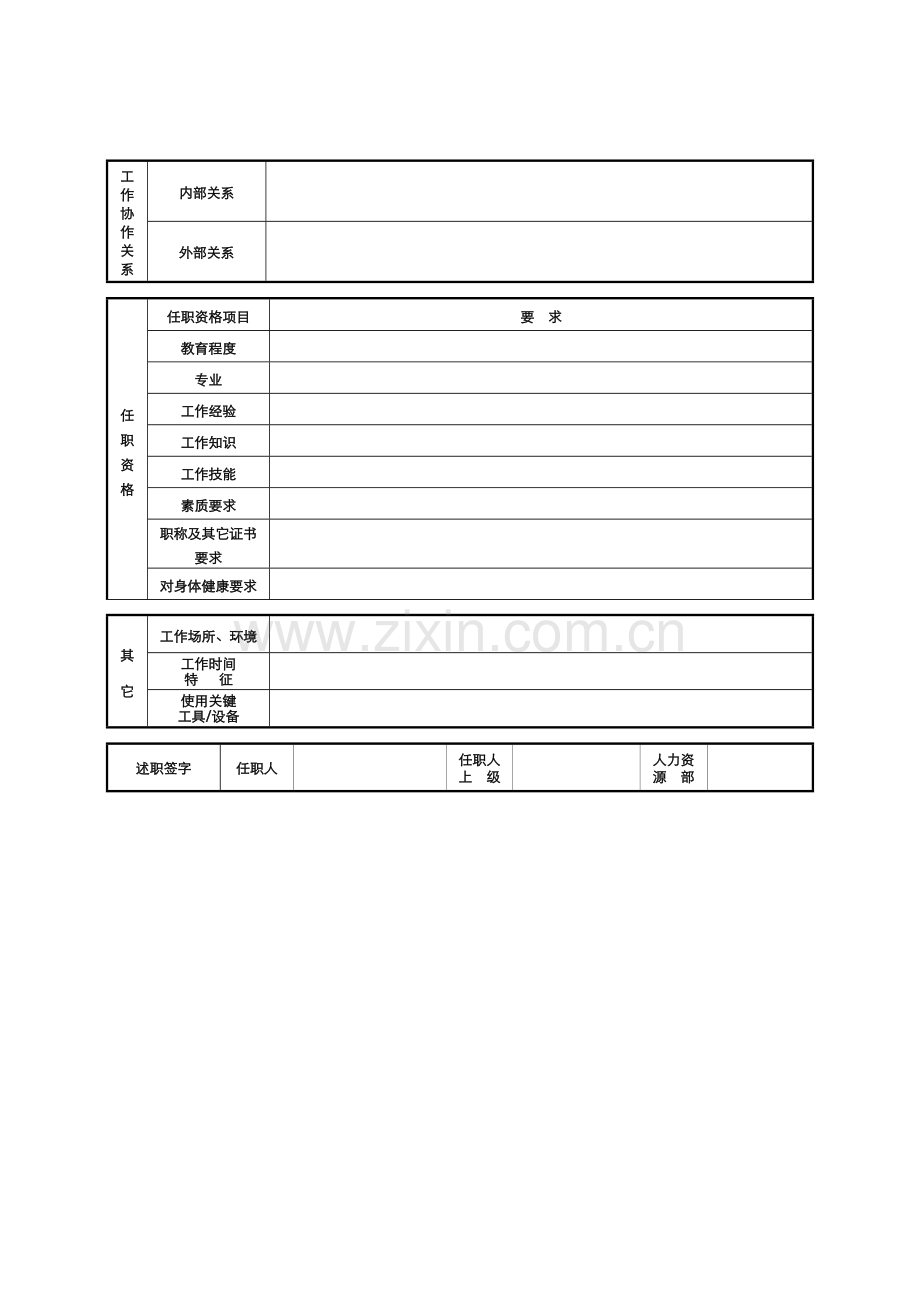 | 工作协作关系 | 内部关系 | |
|---|---|---|
| | 外部关系 | |

| 任职资格 | 任职资格项目 | 要　求 |
|---|---|---|
| | 教育程度 | |
| | 专业 | |
| | 工作经验 | |
| | 工作知识 | |
| | 工作技能 | |
| | 素质要求 | |
| | 职称及其它证书要求 | |
| | 对身体健康要求 | |

www.zixin.com.cn

| 其它 | 工作场所、环境 | |
|---|---|---|
| | 工作时间特　征 | |
| | 使用关键工具/设备 | |

| 述职签字 | 任职人 | | 任职人上　级 | | 人力资源　部 | |
|---|---|---|---|---|---|---|